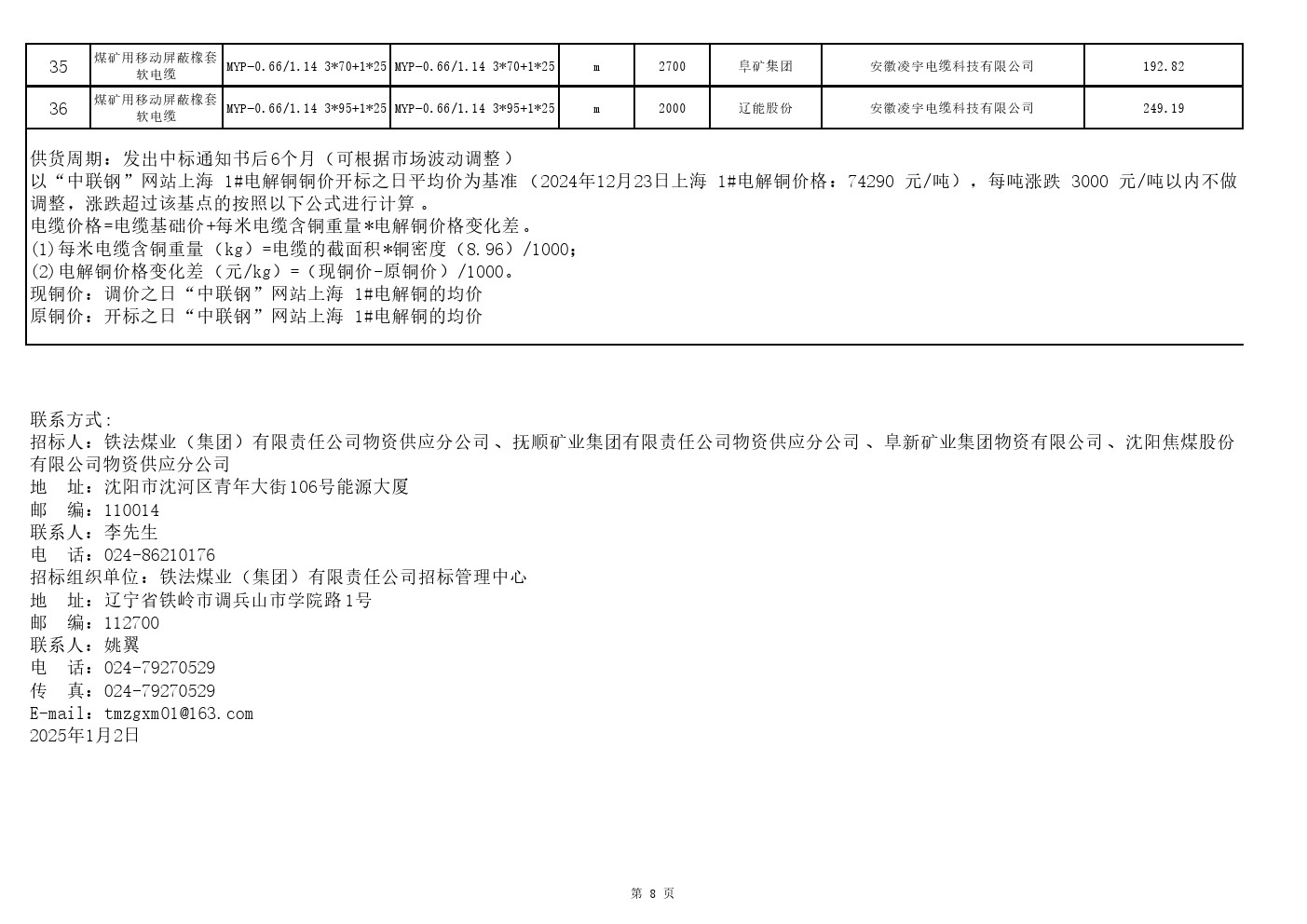 | 35 | 煤矿用移动屏蔽橡套软电缆 | MYP-0.66/1.14 3*70+1*25 | MYP-0.66/1.14 3*70+1*25 | m | 2700 | 阜矿集团 | 安徽凌宇电缆科技有限公司 | 192.82 |
|---|---|---|---|---|---|---|---|---|
| 36 | 煤矿用移动屏蔽橡套软电缆 | MYP-0.66/1.14 3*95+1*25 | MYP-0.66/1.14 3*95+1*25 | m | 2000 | 辽能股份 | 安徽凌宇电缆科技有限公司 | 249.19 |

供货周期：发出中标通知书后6个月（可根据市场波动调整）
以“中联钢”网站上海 1#电解铜铜价开标之日平均价为基准（2024年12月23日上海 1#电解铜价格：74290 元/吨），每吨涨跌 3000 元/吨以内不做调整，涨跌超过该基点的按照以下公式进行计算 。
电缆价格=电缆基础价+每米电缆含铜重量*电解铜价格变化差。
(1)每米电缆含铜重量（kg）=电缆的截面积*铜密度（8.96）/1000；
(2)电解铜价格变化差（元/kg）=（现铜价-原铜价）/1000。
现铜价：调价之日“中联钢”网站上海 1#电解铜的均价
原铜价：开标之日“中联钢”网站上海 1#电解铜的均价

联系方式:
招标人：铁法煤业（集团）有限责任公司物资供应分公司、抚顺矿业集团有限责任公司物资供应分公司、阜新矿业集团物资有限公司、沈阳焦煤股份有限公司物资供应分公司
地 址：沈阳市沈河区青年大街106号能源大厦
邮 编：110014
联系人：李先生
电 话：024-86210176
招标组织单位：铁法煤业（集团）有限责任公司招标管理中心
地 址：辽宁省铁岭市调兵山市学院路1号
邮 编：112700
联系人：姚翼
电 话：024-79270529
传 真：024-79270529
E-mail：tmzgxm01@163.com
2025年1月2日

第 8 页